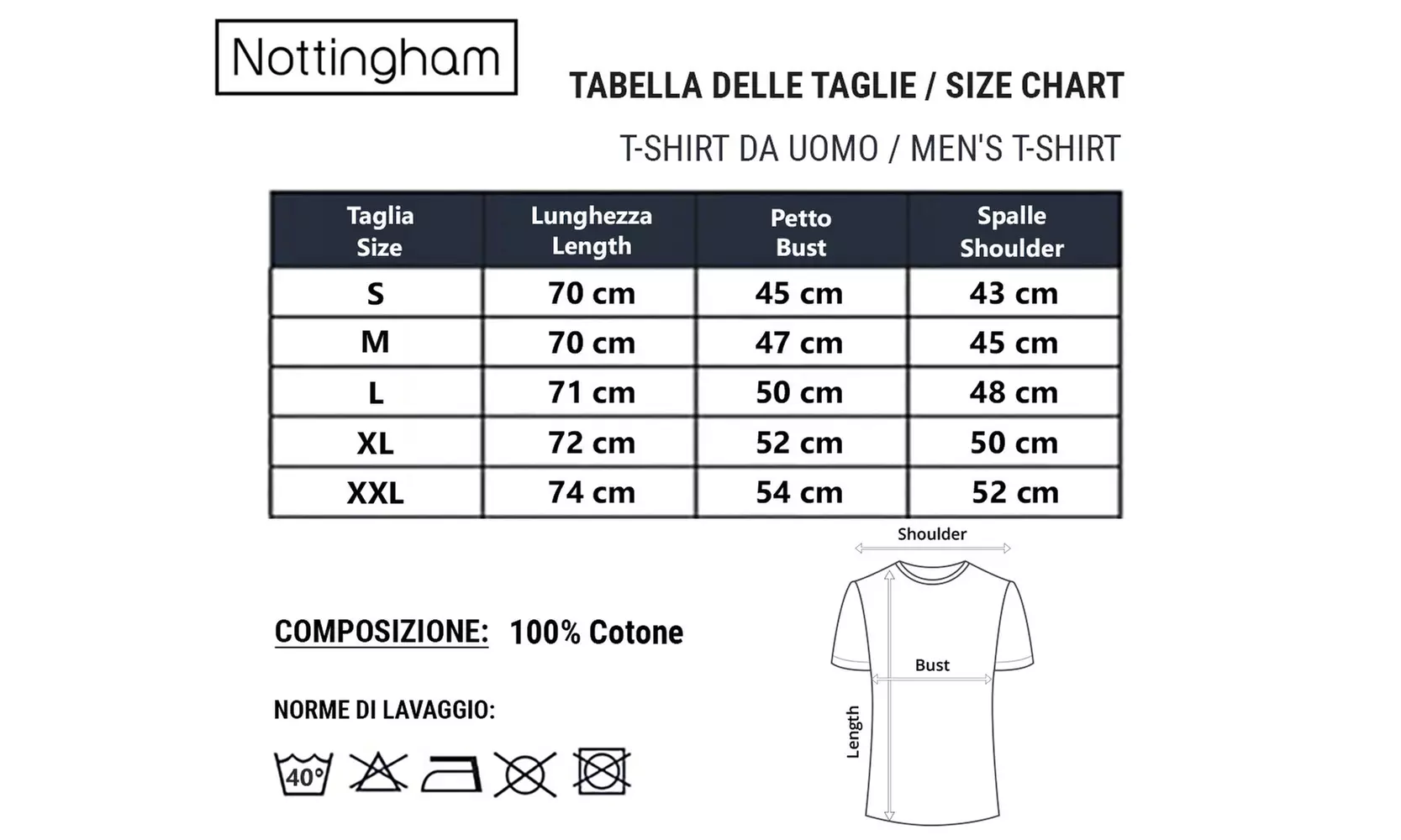 Nottingham

TABELLA DELLE TAGLIE / SIZE CHART

T-SHIRT DA UOMO / MEN'S T-SHIRT

| Taglia Size | Lunghezza Length | Petto Bust | Spalle Shoulder |
|---|---|---|---|
| S | 70 cm | 45 cm | 43 cm |
| M | 70 cm | 47 cm | 45 cm |
| L | 71 cm | 50 cm | 48 cm |
| XL | 72 cm | 52 cm | 50 cm |
| XXL | 74 cm | 54 cm | 52 cm |

Shoulder

Bust

Length

COMPOSIZIONE: 100% Cotone

NORME DI LAVAGGIO:

40°